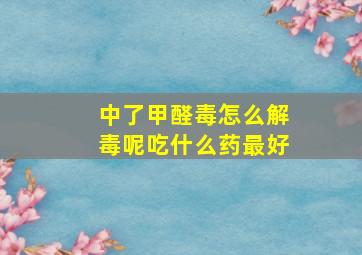 中了甲醛毒怎么解毒呢吃什么药最好